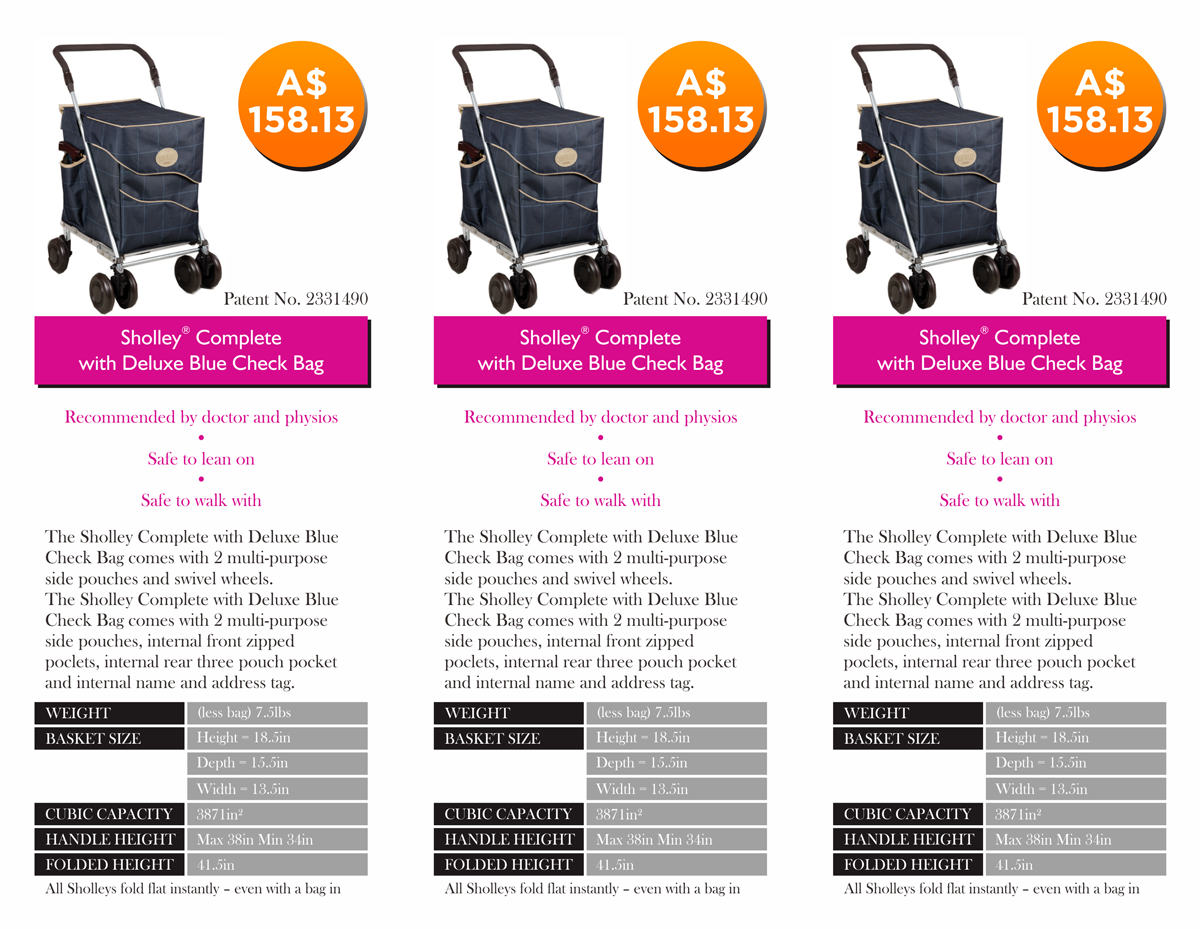 A$ 158.13

Patent No. 2331490

Sholley® Complete with Deluxe Blue Check Bag

Recommended by doctor and physios
•
Safe to lean on
•
Safe to walk with

The Sholley Complete with Deluxe Blue Check Bag comes with 2 multi-purpose side pouches and swivel wheels.
The Sholley Complete with Deluxe Blue Check Bag comes with 2 multi-purpose side pouches, internal front zipped poclets, internal rear three pouch pocket and internal name and address tag.

| WEIGHT | (less bag) 7.5lbs |
|---|---|
| BASKET SIZE | Height = 18.5in |
| | Depth = 15.5in |
| | Width = 13.5in |
| CUBIC CAPACITY | 3871in² |
| HANDLE HEIGHT | Max 38in Min 34in |
| FOLDED HEIGHT | 41.5in |

All Sholleys fold flat instantly – even with a bag in

A$ 158.13

Patent No. 2331490

Sholley® Complete with Deluxe Blue Check Bag

Recommended by doctor and physios
•
Safe to lean on
•
Safe to walk with

The Sholley Complete with Deluxe Blue Check Bag comes with 2 multi-purpose side pouches and swivel wheels.
The Sholley Complete with Deluxe Blue Check Bag comes with 2 multi-purpose side pouches, internal front zipped poclets, internal rear three pouch pocket and internal name and address tag.

| WEIGHT | (less bag) 7.5lbs |
|---|---|
| BASKET SIZE | Height = 18.5in |
| | Depth = 15.5in |
| | Width = 13.5in |
| CUBIC CAPACITY | 3871in² |
| HANDLE HEIGHT | Max 38in Min 34in |
| FOLDED HEIGHT | 41.5in |

All Sholleys fold flat instantly – even with a bag in

A$ 158.13

Patent No. 2331490

Sholley® Complete with Deluxe Blue Check Bag

Recommended by doctor and physios
•
Safe to lean on
•
Safe to walk with

The Sholley Complete with Deluxe Blue Check Bag comes with 2 multi-purpose side pouches and swivel wheels.
The Sholley Complete with Deluxe Blue Check Bag comes with 2 multi-purpose side pouches, internal front zipped poclets, internal rear three pouch pocket and internal name and address tag.

| WEIGHT | (less bag) 7.5lbs |
|---|---|
| BASKET SIZE | Height = 18.5in |
| | Depth = 15.5in |
| | Width = 13.5in |
| CUBIC CAPACITY | 3871in² |
| HANDLE HEIGHT | Max 38in Min 34in |
| FOLDED HEIGHT | 41.5in |

All Sholleys fold flat instantly – even with a bag in